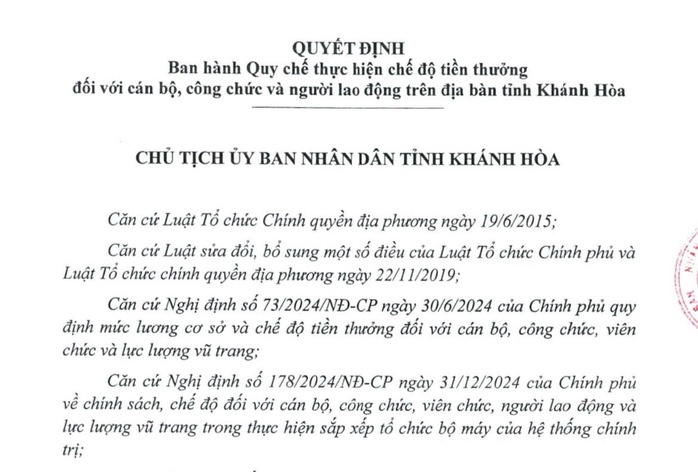 QUYẾT ĐỊNH
Ban hành Quy chế thực hiện chế độ tiền thưởng đối với cán bộ, công chức và người lao động trên địa bàn tỉnh Khánh Hòa

CHỦ TỊCH ỦY BAN NHÂN DÂN TỈNH KHÁNH HÒA

Căn cứ Luật Tổ chức Chính quyền địa phương ngày 19/6/2015;

Căn cứ Luật sửa đổi, bổ sung một số điều của Luật Tổ chức Chính phủ và Luật Tổ chức chính quyền địa phương ngày 22/11/2019;

Căn cứ Nghị định số 73/2024/NĐ-CP ngày 30/6/2024 của Chính phủ quy định mức lương cơ sở và chế độ tiền thưởng đối với cán bộ, công chức, viên chức và lực lượng vũ trang;

Căn cứ Nghị định số 178/2024/NĐ-CP ngày 31/12/2024 của Chính phủ về chính sách, chế độ đối với cán bộ, công chức, viên chức, người lao động và lực lượng vũ trang trong thực hiện sắp xếp tổ chức bộ máy của hệ thống chính trị;